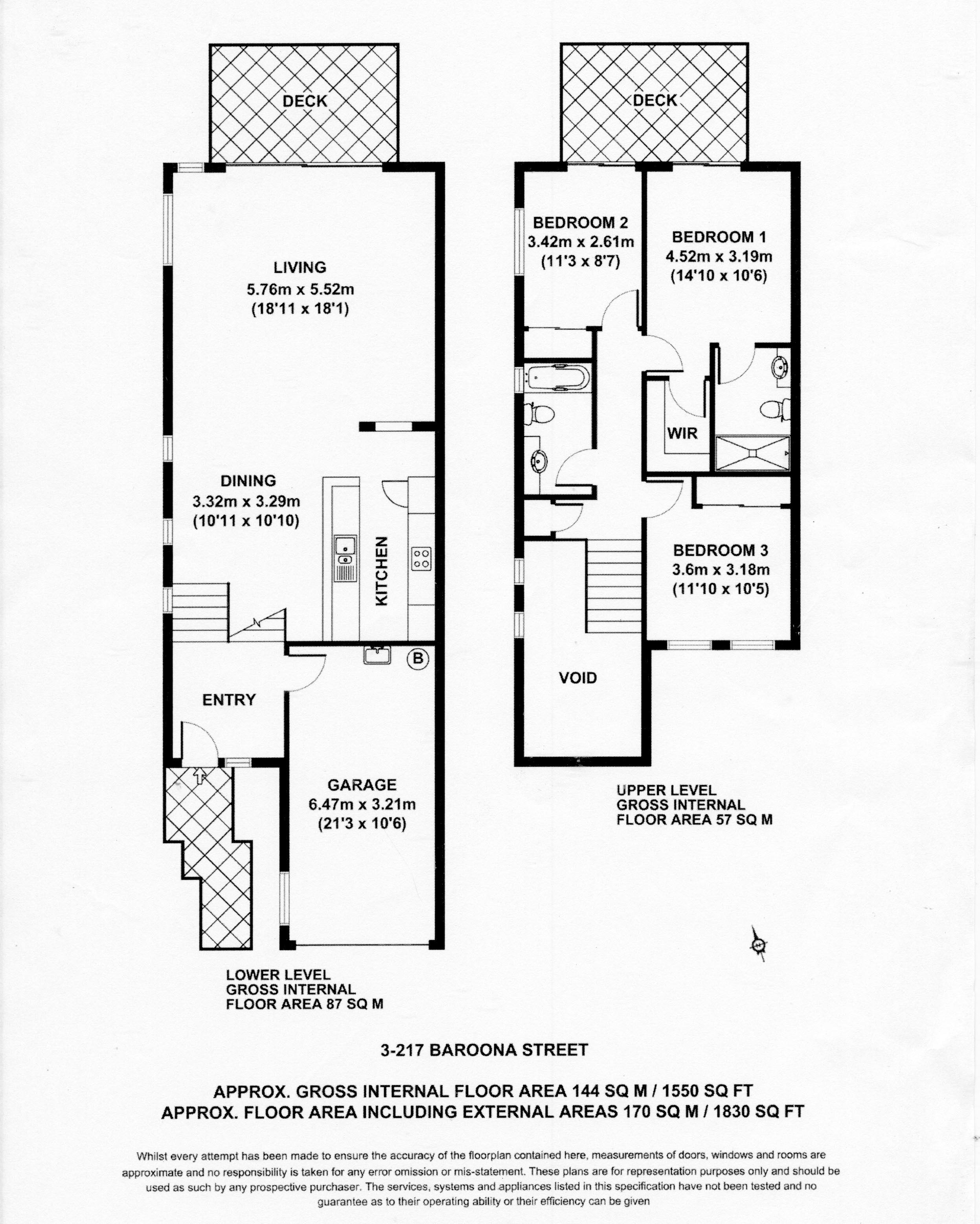 DECK

LIVING
5.76m x 5.52m
(18'11 x 18'1)

DINING
3.32m x 3.29m
(10'11 x 10'10)

KITCHEN

B

ENTRY

GARAGE
6.47m x 3.21m
(21'3 x 10'6)

LOWER LEVEL
GROSS INTERNAL
FLOOR AREA 87 SQ M

DECK

BEDROOM 2
3.42m x 2.61m
(11'3 x 8'7)

BEDROOM 1
4.52m x 3.19m
(14'10 x 10'6)

WIR

BEDROOM 3
3.6m x 3.18m
(11'10 x 10'5)

VOID

UPPER LEVEL
GROSS INTERNAL
FLOOR AREA 57 SQ M

3-217 BAROONA STREET

APPROX. GROSS INTERNAL FLOOR AREA 144 SQ M / 1550 SQ FT
APPROX. FLOOR AREA INCLUDING EXTERNAL AREAS 170 SQ M / 1830 SQ FT

Whilst every attempt has been made to ensure the accuracy of the floorplan contained here, measurements of doors, windows and rooms are approximate and no responsibility is taken for any error omission or mis-statement. These plans are for representation purposes only and should be used as such by any prospective purchaser. The services, systems and appliances listed in this specification have not been tested and no guarantee as to their operating ability or their efficiency can be given